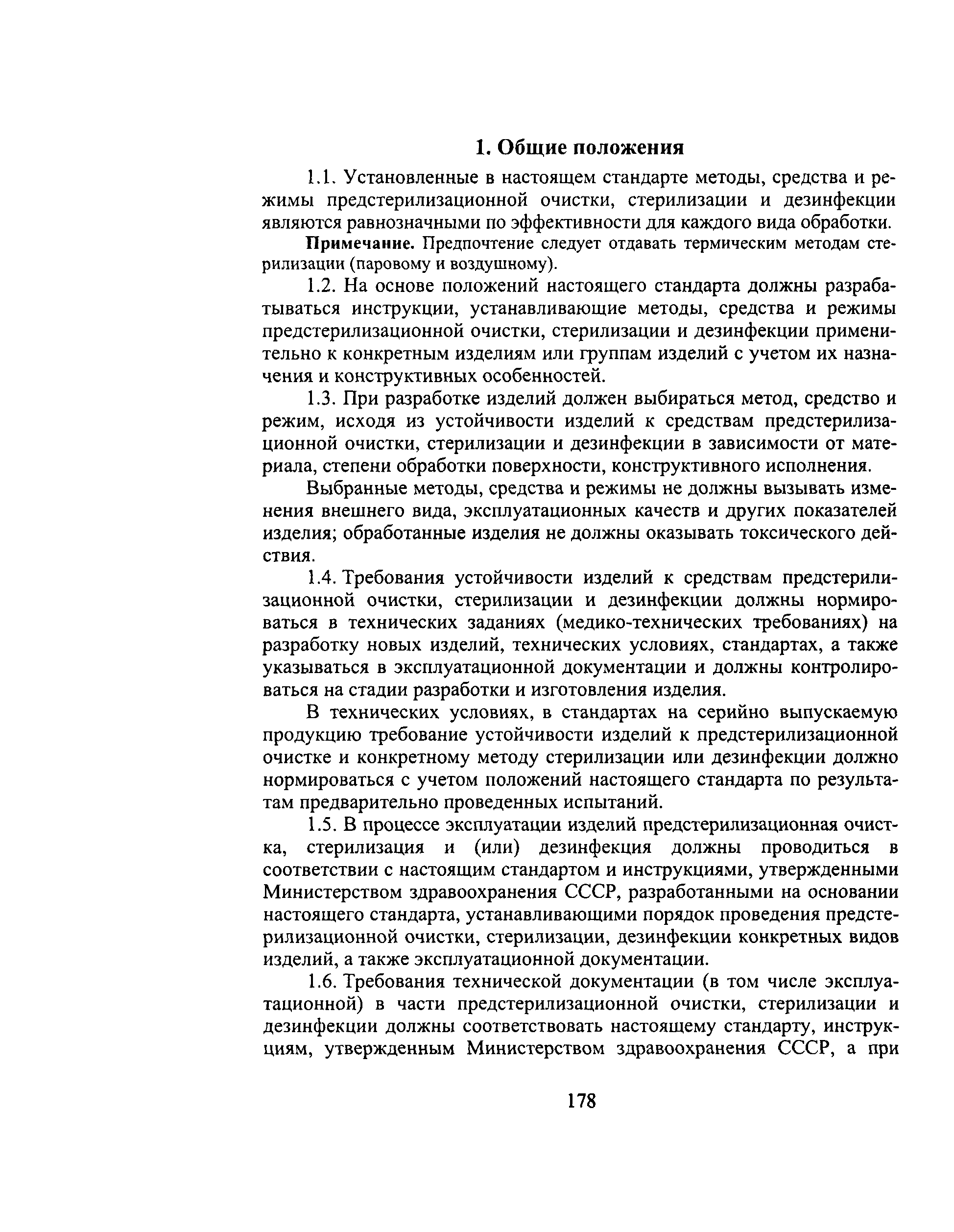 1. Общие положения

1.1. Установленные в настоящем стандарте методы, средства и режимы предстерилизационной очистки, стерилизации и дезинфекции являются равнозначными по эффективности для каждого вида обработки.

Примечание. Предпочтение следует отдавать термическим методам стерилизации (паровому и воздушному).

1.2. На основе положений настоящего стандарта должны разрабатываться инструкции, устанавливающие методы, средства и режимы предстерилизационной очистки, стерилизации и дезинфекции применительно к конкретным изделиям или группам изделий с учетом их назначения и конструктивных особенностей.

1.3. При разработке изделий должен выбираться метод, средство и режим, исходя из устойчивости изделий к средствам предстерилизационной очистки, стерилизации и дезинфекции в зависимости от материала, степени обработки поверхности, конструктивного исполнения.

Выбранные методы, средства и режимы не должны вызывать изменения внешнего вида, эксплуатационных качеств и других показателей изделия; обработанные изделия не должны оказывать токсического действия.

1.4. Требования устойчивости изделий к средствам предстерилизационной очистки, стерилизации и дезинфекции должны нормироваться в технических заданиях (медико-технических требованиях) на разработку новых изделий, технических условиях, стандартах, а также указываться в эксплуатационной документации и должны контролироваться на стадии разработки и изготовления изделия.

В технических условиях, в стандартах на серийно выпускаемую продукцию требование устойчивости изделий к предстерилизационной очистке и конкретному методу стерилизации или дезинфекции должно нормироваться с учетом положений настоящего стандарта по результатам предварительно проведенных испытаний.

1.5. В процессе эксплуатации изделий предстерилизационная очистка, стерилизация и (или) дезинфекция должны проводиться в соответствии с настоящим стандартом и инструкциями, утвержденными Министерством здравоохранения СССР, разработанными на основании настоящего стандарта, устанавливающими порядок проведения предстерилизационной очистки, стерилизации, дезинфекции конкретных видов изделий, а также эксплуатационной документации.

1.6. Требования технической документации (в том числе эксплуатационной) в части предстерилизационной очистки, стерилизации и дезинфекции должны соответствовать настоящему стандарту, инструкциям, утвержденным Министерством здравоохранения СССР, а при

178